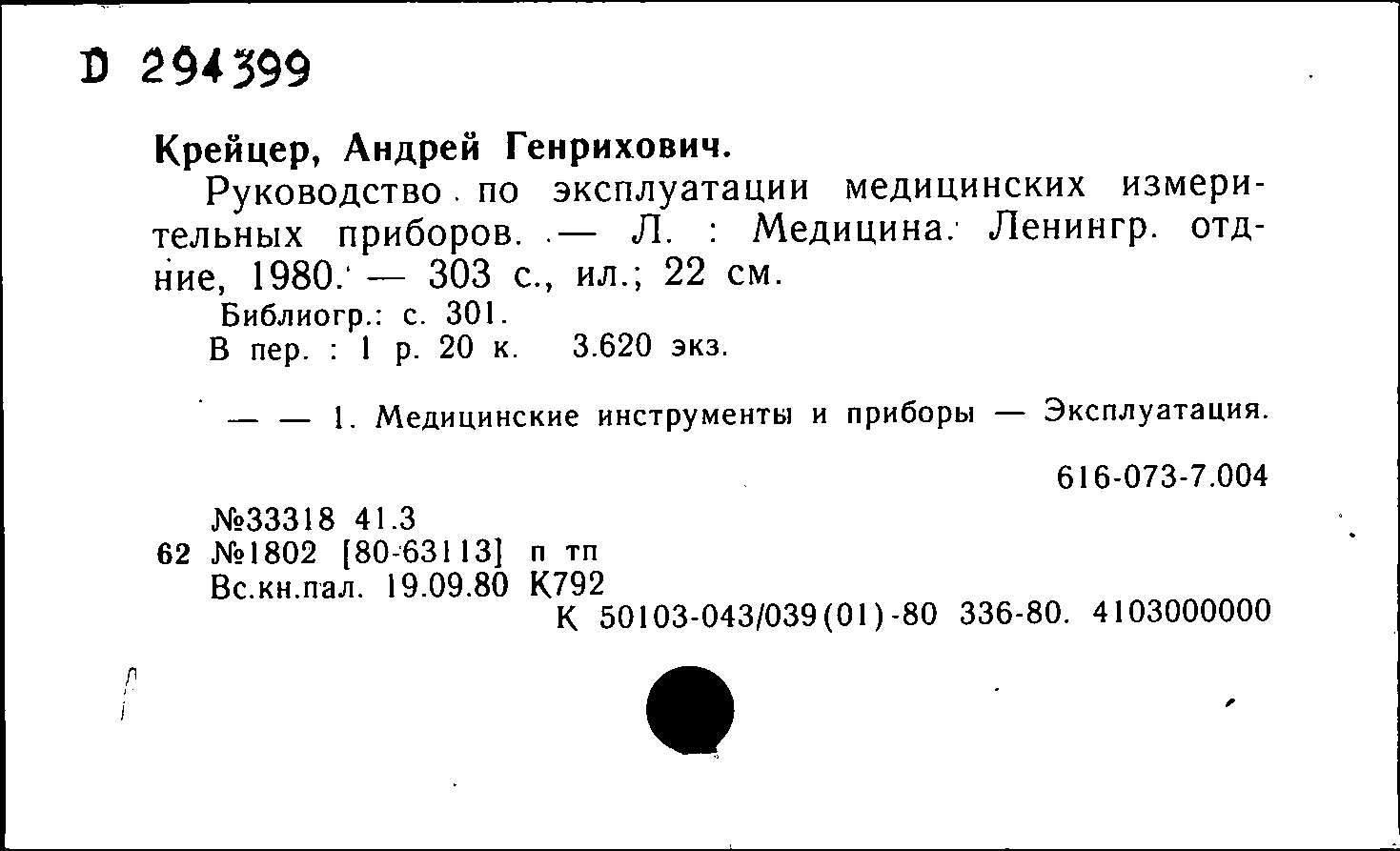 D 294399

Крейцер, Андрей Генрихович.

Руководство по эксплуатации медицинских измерительных приборов. — Л. : Медицина. Ленингр. отд-ние, 1980. — 303 с., ил.; 22 см.

Библиогр.: с. 301.

В пер. : 1 р. 20 к. 3.620 экз.

— — 1. Медицинские инструменты и приборы — Эксплуатация.

616-073-7.004

№33318 41.3
62 №1802 [80-63113] п тп
Вс.кн.пал. 19.09.80 К792
К 50103-043/039(01)-80 336-80. 4103000000